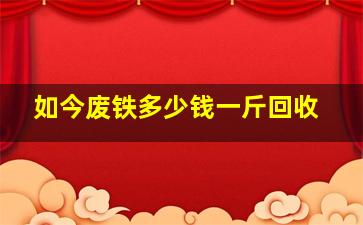 如今废铁多少钱一斤回收